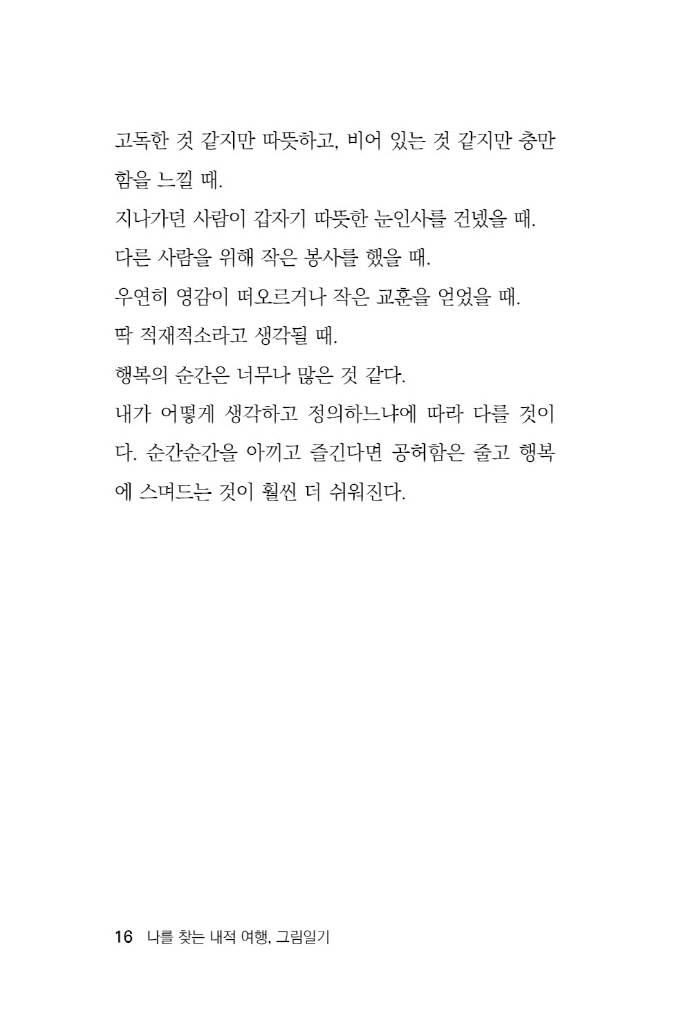 고독한 것 같지만 따뜻하고, 비어 있는 것 같지만 충만함을 느낄 때.

지나가던 사람이 갑자기 따뜻한 눈인사를 건넸을 때.

다른 사람을 위해 작은 봉사를 했을 때.

우연히 영감이 떠오르거나 작은 교훈을 얻었을 때.

딱 적재적소라고 생각될 때.

행복의 순간은 너무나 많은 것 같다.

내가 어떻게 생각하고 정의하느냐에 따라 다를 것이다. 순간순간을 아끼고 즐긴다면 공허함은 줄고 행복에 스며드는 것이 훨씬 더 쉬워진다.

16 나를 찾는 내적 여행, 그림일기